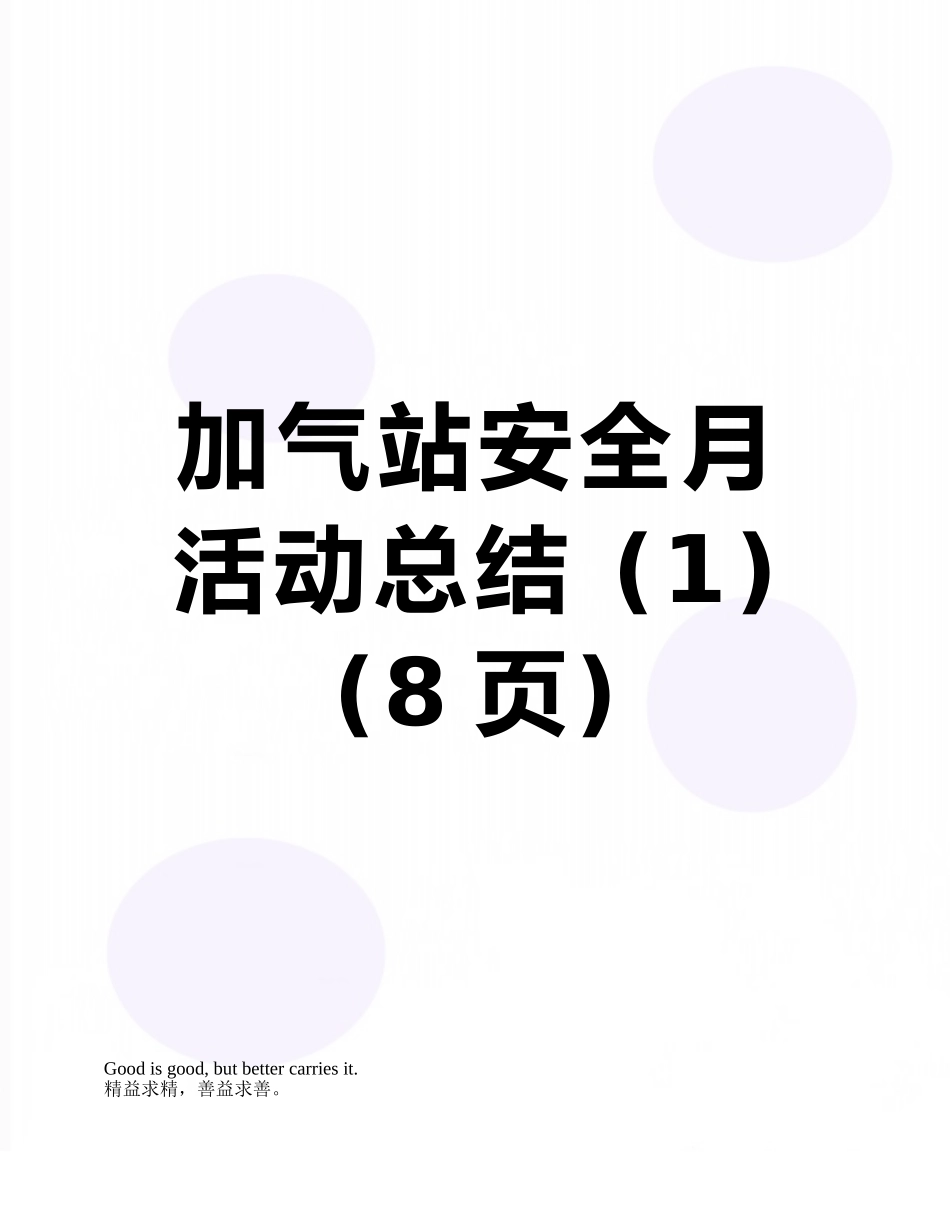 加气站安全月活动总结（1）（8 页）

Good is good, but better carries it.
精益求精，善益求善。